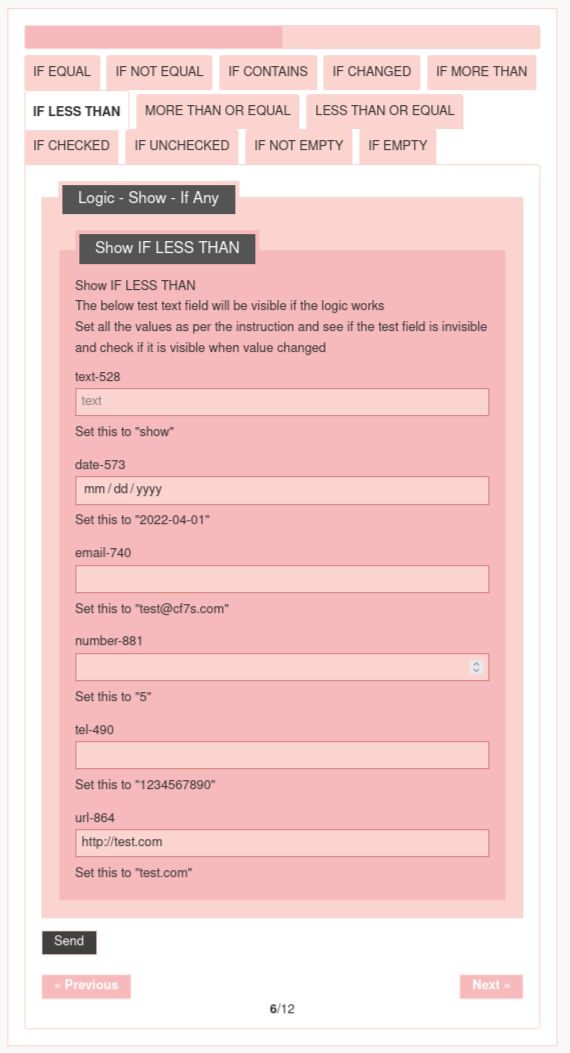 IF EQUAL IF NOT EQUAL IF CONTAINS IF CHANGED IF MORE THAN
IF LESS THAN MORE THAN OR EQUAL LESS THAN OR EQUAL
IF CHECKED IF UNCHECKED IF NOT EMPTY IF EMPTY

Logic - Show - If Any

Show IF LESS THAN

Show IF LESS THAN
The below test text field will be visible if the logic works
Set all the values as per the instruction and see if the test field is invisible and check if it is visible when value changed

text-528
text
Set this to "show"

date-573
mm / dd / yyyy
Set this to "2022-04-01"

email-740

Set this to "test@cf7s.com"

number-881

Set this to "5"

tel-490

Set this to "1234567890"

url-864
http://test.com
Set this to "test.com"

Send

« Previous Next »

6/12